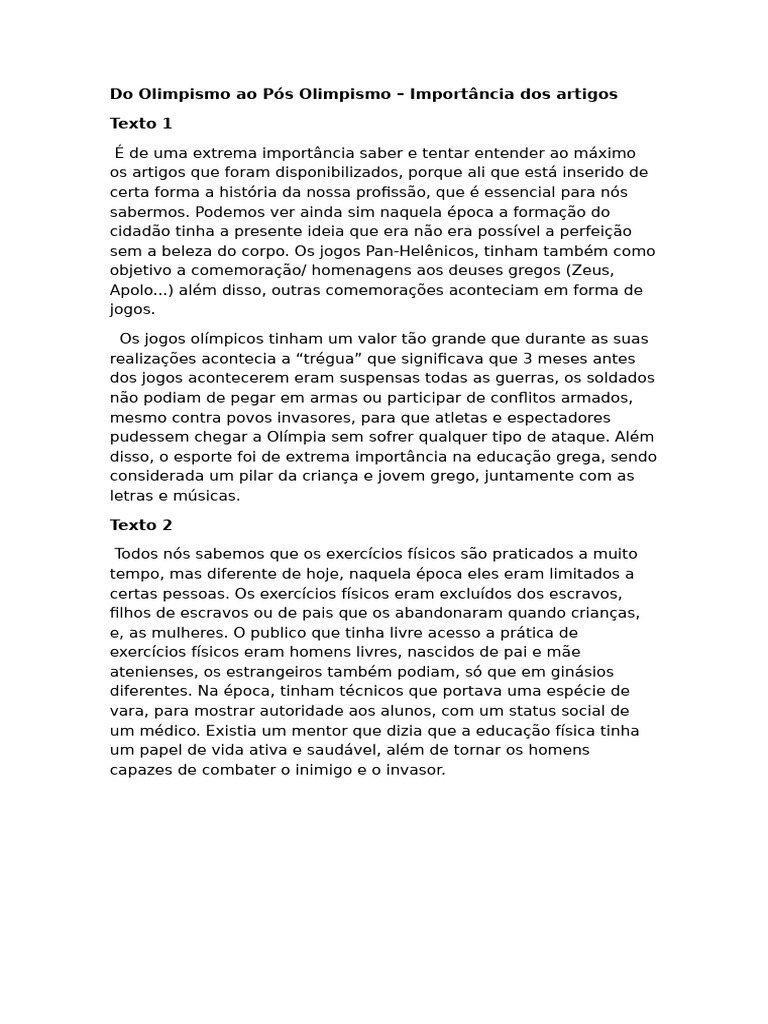 Do Olimpismo ao Pós Olimpismo – Importância dos artigos

Texto 1

É de uma extrema importância saber e tentar entender ao máximo os artigos que foram disponibilizados, porque ali que está inserido de certa forma a história da nossa profissão, que é essencial para nós sabermos. Podemos ver ainda sim naquela época a formação do cidadão tinha a presente ideia que era não era possível a perfeição sem a beleza do corpo. Os jogos Pan-Helênicos, tinham também como objetivo a comemoração/ homenagens aos deuses gregos (Zeus, Apolo...) além disso, outras comemorações aconteciam em forma de jogos.

Os jogos olímpicos tinham um valor tão grande que durante as suas realizações acontecia a “trégua” que significava que 3 meses antes dos jogos acontecerem eram suspensas todas as guerras, os soldados não podiam de pegar em armas ou participar de conflitos armados, mesmo contra povos invasores, para que atletas e espectadores pudessem chegar a Olímpia sem sofrer qualquer tipo de ataque. Além disso, o esporte foi de extrema importância na educação grega, sendo considerada um pilar da criança e jovem grego, juntamente com as letras e músicas.

Texto 2

Todos nós sabemos que os exercícios físicos são praticados a muito tempo, mas diferente de hoje, naquela época eles eram limitados a certas pessoas. Os exercícios físicos eram excluídos dos escravos, filhos de escravos ou de pais que os abandonaram quando crianças, e, as mulheres. O publico que tinha livre acesso a prática de exercícios físicos eram homens livres, nascidos de pai e mãe atenienses, os estrangeiros também podiam, só que em ginásios diferentes. Na época, tinham técnicos que portava uma espécie de vara, para mostrar autoridade aos alunos, com um status social de um médico. Existia um mentor que dizia que a educação física tinha um papel de vida ativa e saudável, além de tornar os homens capazes de combater o inimigo e o invasor.